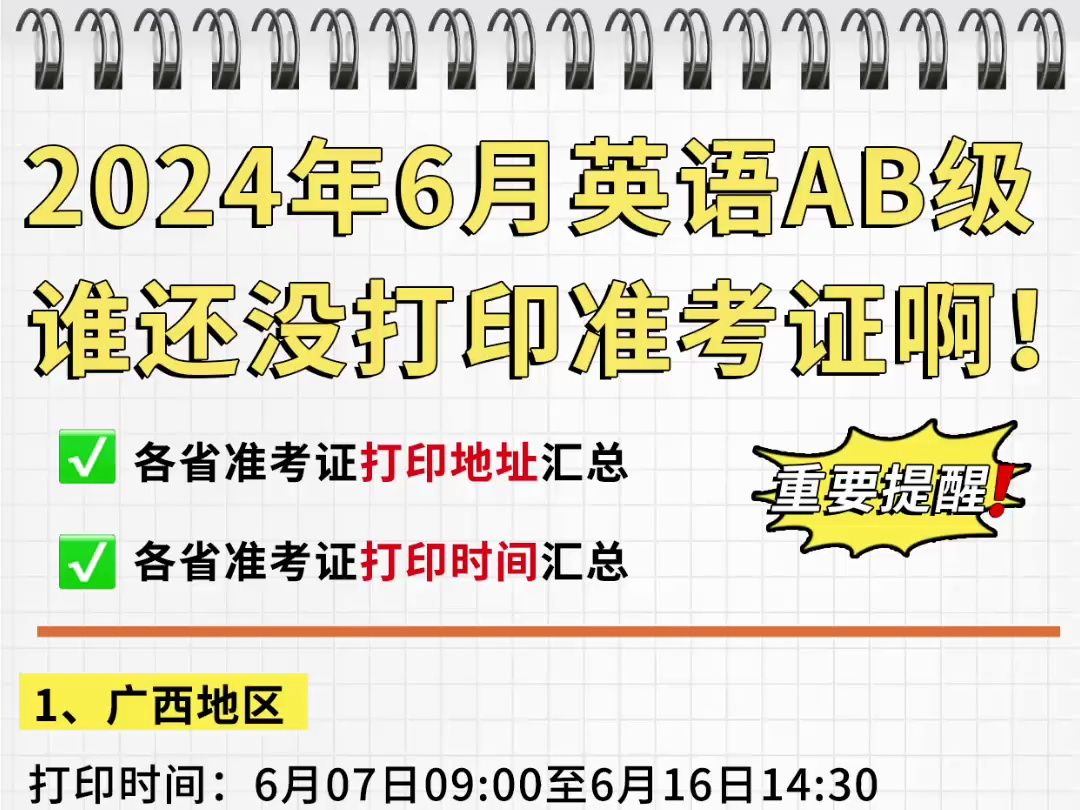 2024年6月英语AB级
谁还没打印准考证啊！

✅ 各省准考证打印地址汇总

✅ 各省准考证打印时间汇总

重要提醒！

1、广西地区

打印时间：6月07日09:00至6月16日14:30